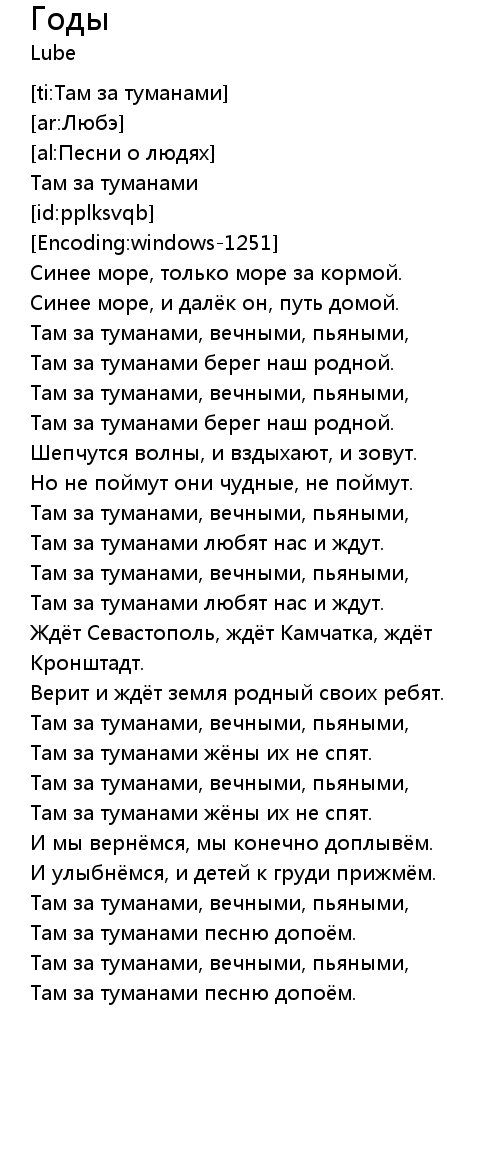 Годы
Lube

[ti:Там за туманами]
[ar:Любэ]
[al:Песни о людях]
Там за туманами
[id:pplksvqb]
[Encoding:windows-1251]
Синее море, только море за кормой.
Синее море, и далёк он, путь домой.
Там за туманами, вечными, пьяными,
Там за туманами берег наш родной.
Там за туманами, вечными, пьяными,
Там за туманами берег наш родной.
Шепчутся волны, и вздыхают, и зовут.
Но не поймут они чудные, не поймут.
Там за туманами, вечными, пьяными,
Там за туманами любят нас и ждут.
Там за туманами, вечными, пьяными,
Там за туманами любят нас и ждут.
Ждёт Севастополь, ждёт Камчатка, ждёт Кронштадт.
Верит и ждёт земля родный своих ребят.
Там за туманами, вечными, пьяными,
Там за туманами жёны их не спят.
Там за туманами, вечными, пьяными,
Там за туманами жёны их не спят.
И мы вернёмся, мы конечно доплывём.
И улыбнёмся, и детей к груди прижмём.
Там за туманами, вечными, пьяными,
Там за туманами песню допоём.
Там за туманами, вечными, пьяными,
Там за туманами песню допоём.